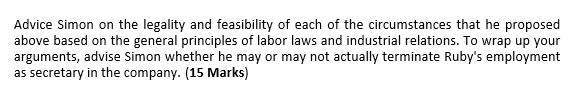 Advice Simon on the legality and feasibility of each of the circumstances that he proposed above based on the general principles of labor laws and industrial relations. To wrap up your arguments, advise Simon whether he may or may not actually terminate Ruby's employment as secretary in the company. (15 Marks)